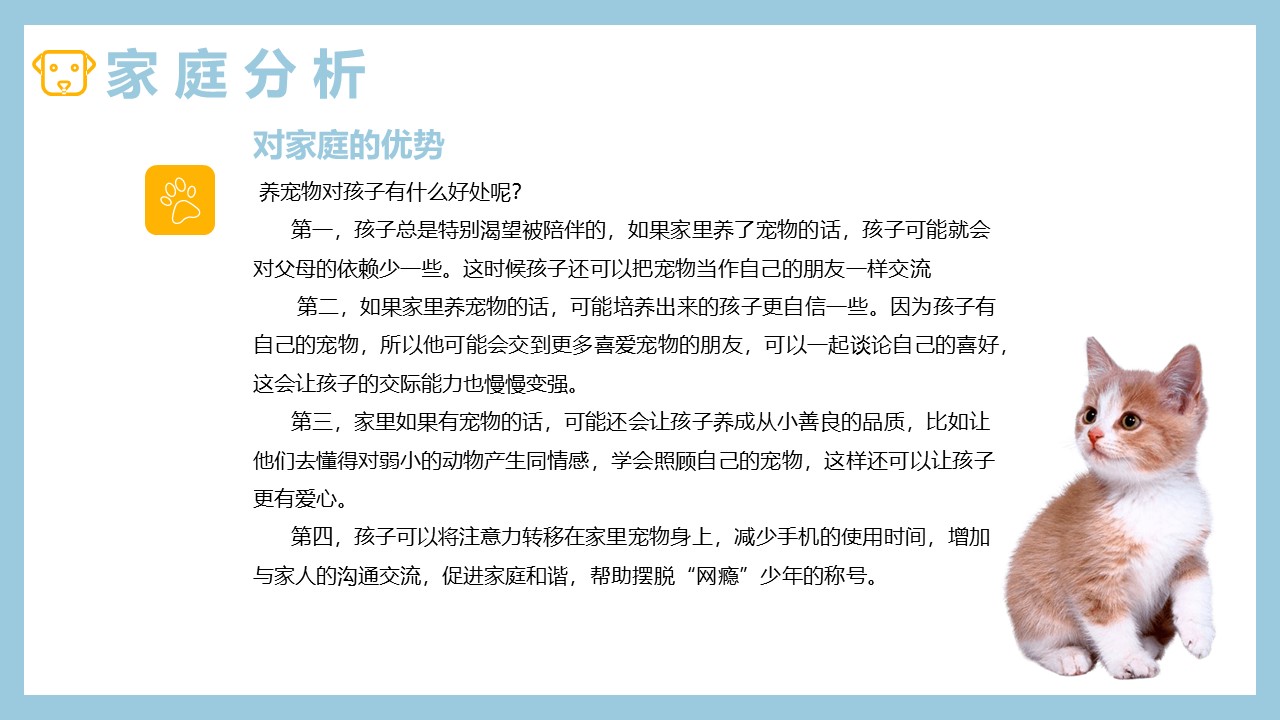 家庭分析

对家庭的优势

养宠物对孩子有什么好处呢?

第一，孩子总是特别渴望被陪伴的，如果家里养了宠物的话，孩子可能就会对父母的依赖少一些。这时候孩子还可以把宠物当作自己的朋友一样交流

第二，如果家里养宠物的话，可能培养出来的孩子更自信一些。因为孩子有自己的宠物，所以他可能会交到更多喜爱宠物的朋友，可以一起谈论自己的喜好，这会让孩子的交际能力也慢慢变强。

第三，家里如果有宠物的话，可能还会让孩子养成从小善良的品质，比如让他们去懂得对弱小的动物产生同情感，学会照顾自己的宠物，这样还可以让孩子更有爱心。

第四，孩子可以将注意力转移在家里宠物身上，减少手机的使用时间，增加与家人的沟通交流，促进家庭和谐，帮助摆脱“网瘾”少年的称号。